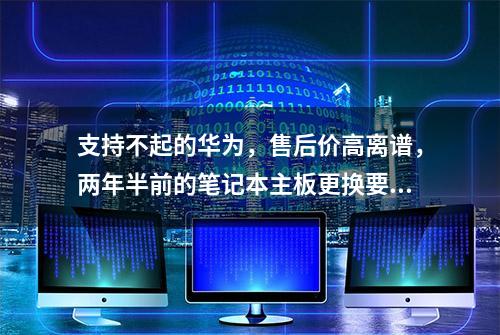 支持不起的华为，售后价高离谱，两年半前的笔记本主板更换要...